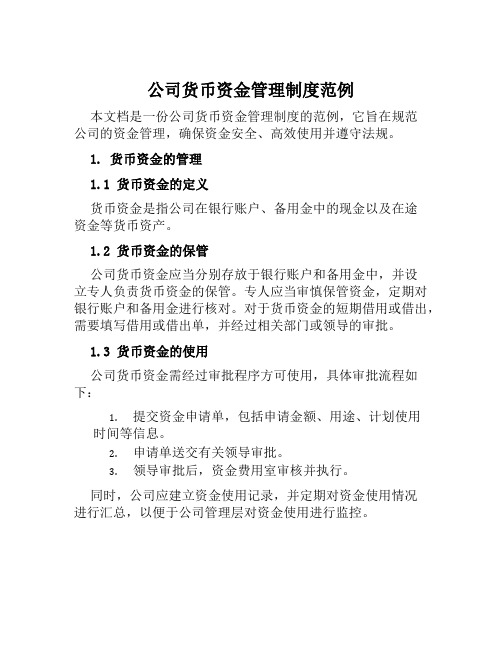 公司货币资金管理制度范例

本文档是一份公司货币资金管理制度的范例，它旨在规范公司的资金管理，确保资金安全、高效使用并遵守法规。

1. 货币资金的管理

1.1 货币资金的定义

货币资金是指公司在银行账户、备用金中的现金以及在途资金等货币资产。

1.2 货币资金的保管

公司货币资金应当分别存放于银行账户和备用金中，并设立专人负责货币资金的保管。专人应当审慎保管资金，定期对银行账户和备用金进行核对。对于货币资金的短期借用或借出，需要填写借用或借出单，并经过相关部门或领导的审批。

1.3 货币资金的使用

公司货币资金需经过审批程序方可使用，具体审批流程如下：

1. 提交资金申请单，包括申请金额、用途、计划使用时间等信息。
2. 申请单送交有关领导审批。
3. 领导审批后，资金费用室审核并执行。

同时，公司应建立资金使用记录，并定期对资金使用情况进行汇总，以便于公司管理层对资金使用进行监控。